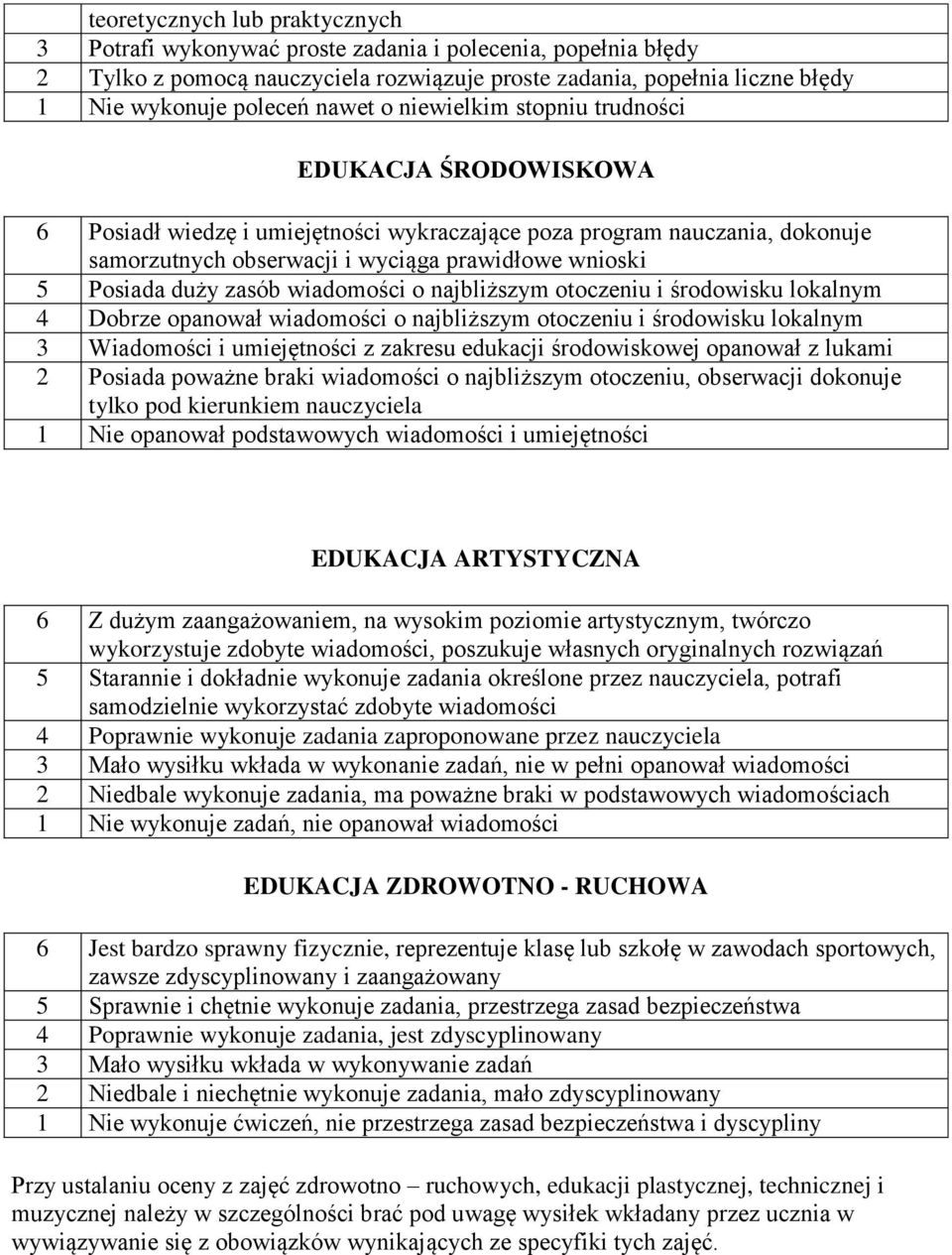 |  | teoretycznych lub praktycznych |
|---|---|
| 3 | Potrafi wykonywać proste zadania i polecenia, popełnia błędy |
| 2 | Tylko z pomocą nauczyciela rozwiązuje proste zadania, popełnia liczne błędy |
| 1 | Nie wykonuje poleceń nawet o niewielkim stopniu trudności |

EDUKACJA ŚRODOWISKOWA

| | |
|---|---|
| 6 | Posiadł wiedzę i umiejętności wykraczające poza program nauczania, dokonuje samorzutnych obserwacji i wyciąga prawidłowe wnioski |
| 5 | Posiada duży zasób wiadomości o najbliższym otoczeniu i środowisku lokalnym |
| 4 | Dobrze opanował wiadomości o najbliższym otoczeniu i środowisku lokalnym |
| 3 | Wiadomości i umiejętności z zakresu edukacji środowiskowej opanował z lukami |
| 2 | Posiada poważne braki wiadomości o najbliższym otoczeniu, obserwacji dokonuje tylko pod kierunkiem nauczyciela |
| 1 | Nie opanował podstawowych wiadomości i umiejętności |

EDUKACJA ARTYSTYCZNA

| | |
|---|---|
| 6 | Z dużym zaangażowaniem, na wysokim poziomie artystycznym, twórczo wykorzystuje zdobyte wiadomości, poszukuje własnych oryginalnych rozwiązań |
| 5 | Starannie i dokładnie wykonuje zadania określone przez nauczyciela, potrafi samodzielnie wykorzystać zdobyte wiadomości |
| 4 | Poprawnie wykonuje zadania zaproponowane przez nauczyciela |
| 3 | Mało wysiłku wkłada w wykonanie zadań, nie w pełni opanował wiadomości |
| 2 | Niedbale wykonuje zadania, ma poważne braki w podstawowych wiadomościach |
| 1 | Nie wykonuje zadań, nie opanował wiadomości |

EDUKACJA ZDROWOTNO - RUCHOWA

| | |
|---|---|
| 6 | Jest bardzo sprawny fizycznie, reprezentuje klasę lub szkołę w zawodach sportowych, zawsze zdyscyplinowany i zaangażowany |
| 5 | Sprawnie i chętnie wykonuje zadania, przestrzega zasad bezpieczeństwa |
| 4 | Poprawnie wykonuje zadania, jest zdyscyplinowany |
| 3 | Mało wysiłku wkłada w wykonywanie zadań |
| 2 | Niedbale i niechętnie wykonuje zadania, mało zdyscyplinowany |
| 1 | Nie wykonuje ćwiczeń, nie przestrzega zasad bezpieczeństwa i dyscypliny |

Przy ustalaniu oceny z zajęć zdrowotno – ruchowych, edukacji plastycznej, technicznej i muzycznej należy w szczególności brać pod uwagę wysiłek wkładany przez ucznia w wywiązywanie się z obowiązków wynikających ze specyfiki tych zajęć.